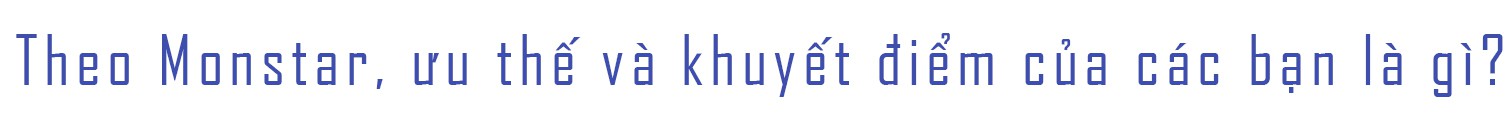 Theo Monstar, ưu thế và khuyết điểm của các bạn là gì?